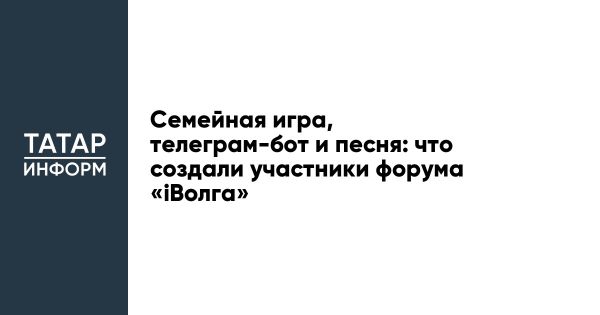 ТАТАР
ИНФОРМ

Семейная игра, телеграм-бот и песня: что создали участники форума «iВолга»